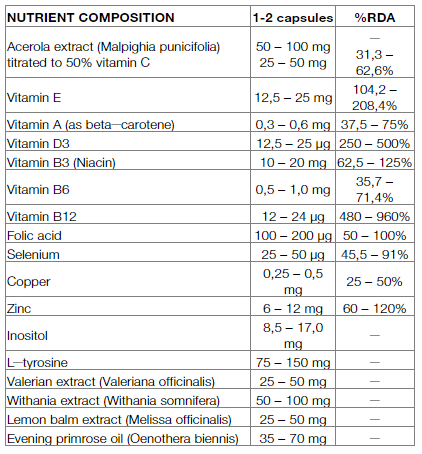 | NUTRIENT COMPOSITION | 1-2 capsules | %RDA |
|---|---|---|
| Acerola extract (Malpighia punicifolia) titrated to 50% vitamin C | 50 – 100 mg 25 – 50 mg | — 31,3 – 62,6% |
| Vitamin E | 12,5 – 25 mg | 104,2 – 208,4% |
| Vitamin A (as beta—carotene) | 0,3 – 0,6 mg | 37,5 – 75% |
| Vitamin D3 | 12,5 – 25 µg | 250 – 500% |
| Vitamin B3 (Niacin) | 10 – 20 mg | 62,5 – 125% |
| Vitamin B6 | 0,5 – 1,0 mg | 35,7 – 71,4% |
| Vitamin B12 | 12 – 24 µg | 480 – 960% |
| Folic acid | 100 – 200 µg | 50 – 100% |
| Selenium | 25 – 50 µg | 45,5 – 91% |
| Copper | 0,25 – 0,5 mg | 25 – 50% |
| Zinc | 6 – 12 mg | 60 – 120% |
| Inositol | 8,5 – 17,0 mg | — |
| L—tyrosine | 75 – 150 mg | — |
| Valerian extract (Valeriana officinalis) | 25 – 50 mg | — |
| Withania extract (Withania somnifera) | 50 – 100 mg | — |
| Lemon balm extract (Melissa officinalis) | 25 – 50 mg | — |
| Evening primrose oil (Oenothera biennis) | 35 – 70 mg | — |